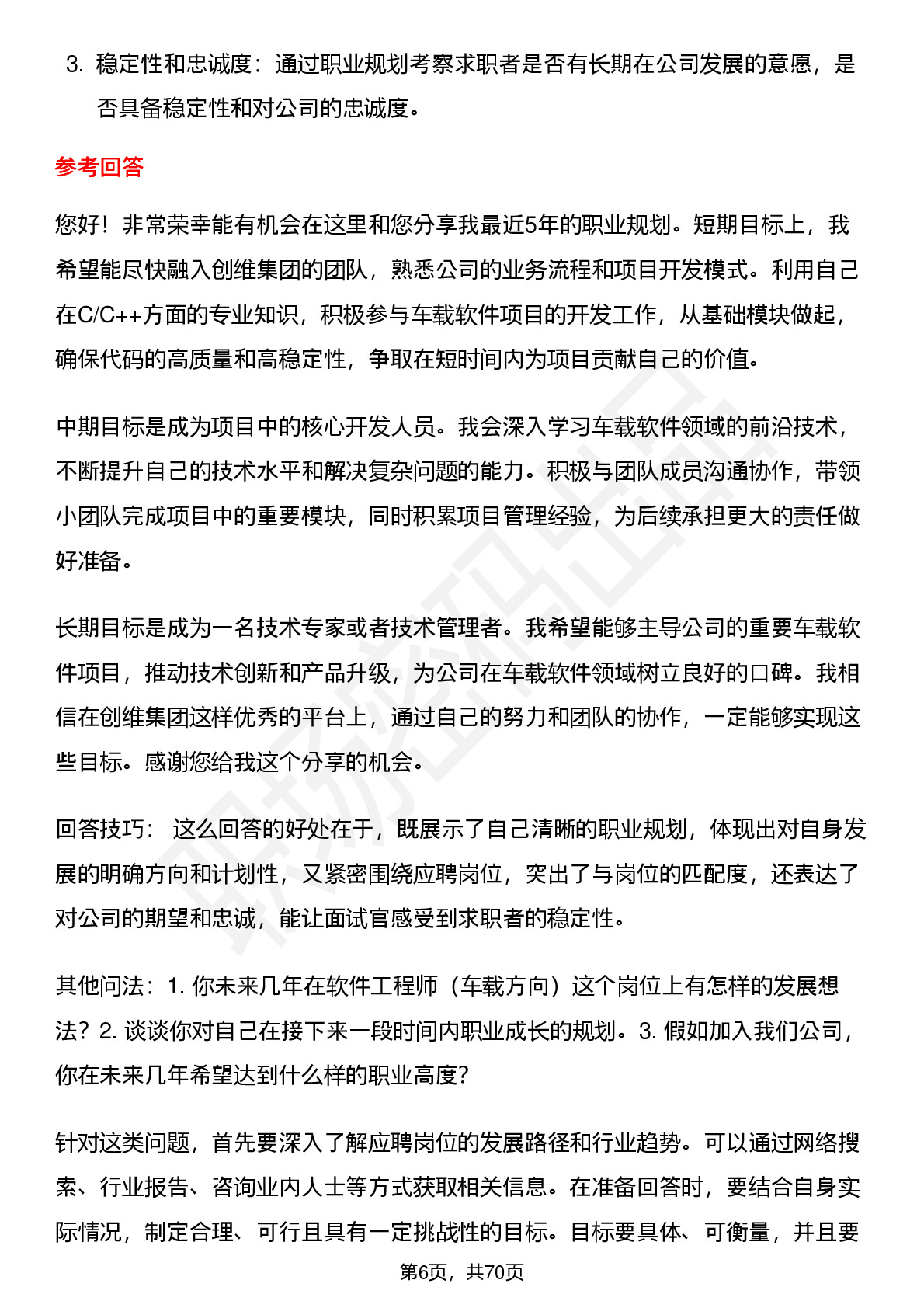 3. 稳定性和忠诚度：通过职业规划考察求职者是否有长期在公司发展的意愿，是否具备稳定性和对公司的忠诚度。

参考回答

您好！非常荣幸能有机会在这里和您分享我最近5年的职业规划。短期目标上，我希望能尽快融入创维集团的团队，熟悉公司的业务流程和项目开发模式。利用自己在C/C++方面的专业知识，积极参与车载软件项目的开发工作，从基础模块做起，确保代码的高质量和高稳定性，争取在短时间内为项目贡献自己的价值。

中期目标是成为项目中的核心开发人员。我会深入学习车载软件领域的前沿技术，不断提升自己的技术水平和解决复杂问题的能力。积极与团队成员沟通协作，带领小团队完成项目中的重要模块，同时积累项目管理经验，为后续承担更大的责任做好准备。

长期目标是成为一名技术专家或者技术管理者。我希望能够主导公司的重要车载软件项目，推动技术创新和产品升级，为公司在车载软件领域树立良好的口碑。我相信在创维集团这样优秀的平台上，通过自己的努力和团队的协作，一定能够实现这些目标。感谢您给我这个分享的机会。

回答技巧： 这么回答的好处在于，既展示了自己清晰的职业规划，体现出对自身发展的明确方向和计划性，又紧密围绕应聘岗位，突出了与岗位的匹配度，还表达了对公司的期望和忠诚，能让面试官感受到求职者的稳定性。

其他问法：1. 你未来几年在软件工程师（车载方向）这个岗位上有怎样的发展想法？2. 谈谈你对自己在接下来一段时间内职业成长的规划。3. 假如加入我们公司，你在未来几年希望达到什么样的职业高度？

针对这类问题，首先要深入了解应聘岗位的发展路径和行业趋势。可以通过网络搜索、行业报告、咨询业内人士等方式获取相关信息。在准备回答时，要结合自身实际情况，制定合理、可行且具有一定挑战性的目标。目标要具体、可衡量，并且要

第6页，共70页